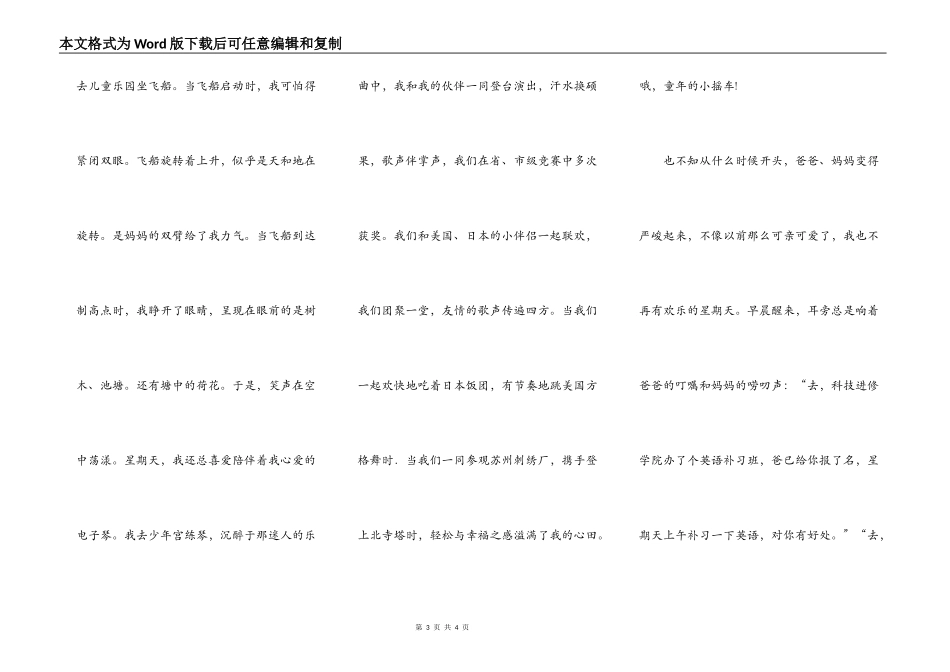 本文格式为Word版下载后可任意编辑和复制

去儿童乐园坐飞船。当飞船启动时，我可怕得紧闭双眼。飞船旋转着上升，似乎是天和地在旋转。是妈妈的双臂给了我力气。当飞船到达制高点时，我睁开了眼睛，呈现在眼前的是树木、池塘。还有塘中的荷花。于是，笑声在空中荡漾。星期天，我还总喜爱陪伴着我心爱的电子琴。我去少年宫练琴，沉醉于那迷人的乐

曲中，我和我的伙伴一同登台演出，汗水换硕果，歌声伴掌声，我们在省、市级竞赛中多次获奖。我们和美国、日本的小伴侣一起联欢，我们团聚一堂，友情的歌声传遍四方。当我们一起欢快地吃着日本饭团，有节奏地跳美国方格舞时．当我们一同参观苏州刺绣厂，携手登上北寺塔时，轻松与幸福之感溢满了我的心田。

哦，童年的小摇车!

也不知从什么时候开头，爸爸、妈妈变得严峻起来，不像以前那么可亲可爱了，我也不再有欢乐的星期天。早晨醒来，耳旁总是响着爸爸的叮嘱和妈妈的唠叨声：“去，科技进修学院办了个英语补习班，爸已给你报了名，星期天上午补习一下英语，对你有好处。”“去，

第 3 页 共 4 页